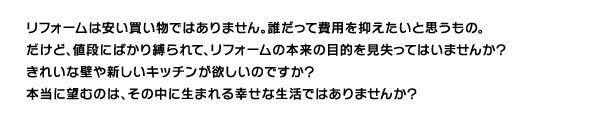 リフォームは安い買い物ではありません。誰だって費用を抑えたいと思うもの。
だけど、値段にばかり縛られて、リフォームの本来の目的を見失ってはいませんか？
きれいな壁や新しいキッチンが欲しいのですか？
本当に望むのは、その中に生まれる幸せな生活ではありませんか？